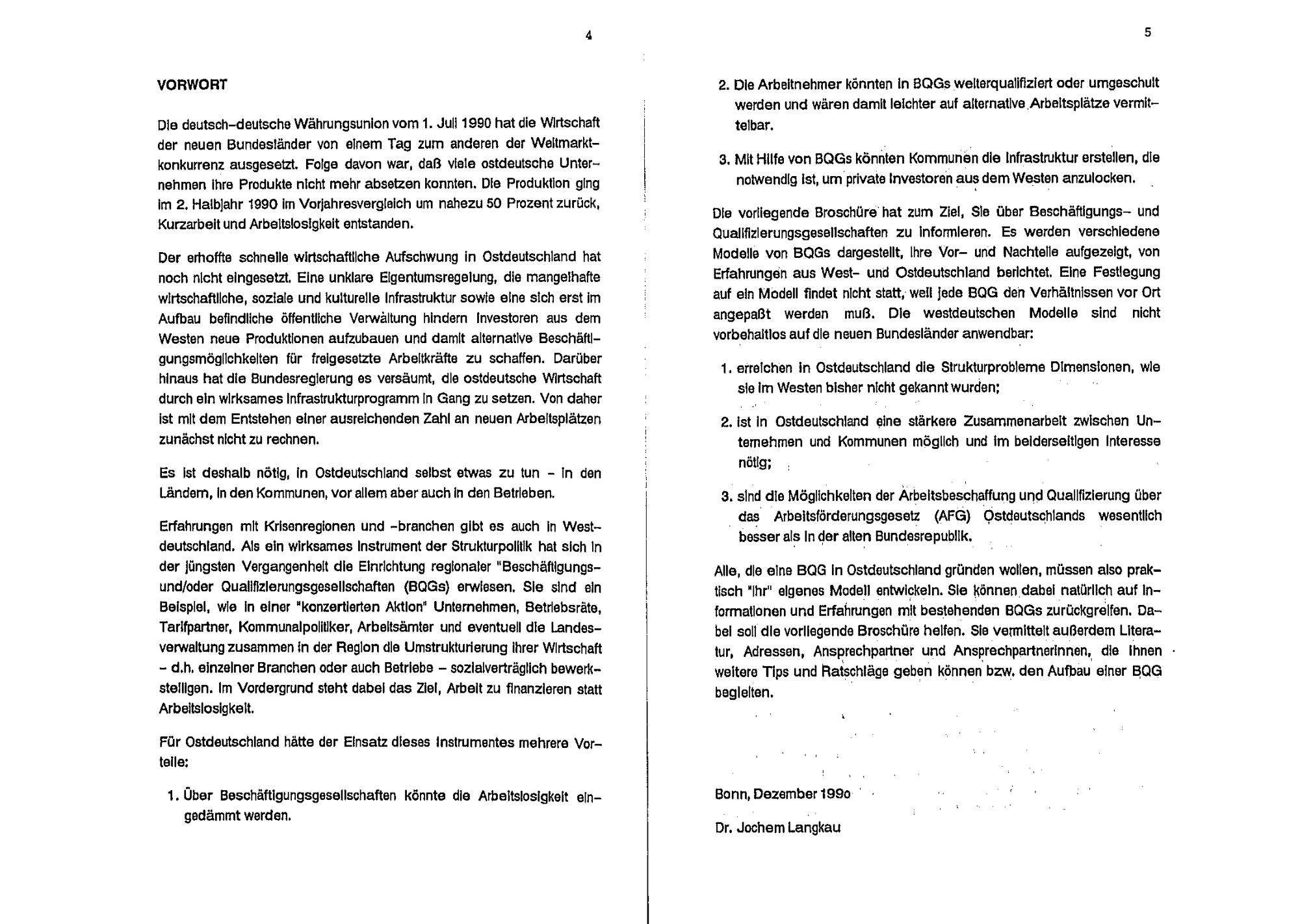 4

VORWORT

Die deutsch-deutsche Währungsunion vom 1. Juli 1990 hat die Wirtschaft der neuen Bundesländer von einem Tag zum anderen der Weltmarktkonkurrenz ausgesetzt. Folge davon war, daß viele ostdeutsche Unternehmen ihre Produkte nicht mehr absetzen konnten. Die Produktion ging im 2. Halbjahr 1990 im Vorjahresvergleich um nahezu 50 Prozent zurück, Kurzarbeit und Arbeitslosigkeit entstanden.

Der erhoffte schnelle wirtschaftliche Aufschwung in Ostdeutschland hat noch nicht eingesetzt. Eine unklare Eigentumsregelung, die mangelhafte wirtschaftliche, soziale und kulturelle Infrastruktur sowie eine sich erst im Aufbau befindliche öffentliche Verwaltung hindern Investoren aus dem Westen neue Produktionen aufzubauen und damit alternative Beschäftigungsmöglichkeiten für freigesetzte Arbeitkräfte zu schaffen. Darüber hinaus hat die Bundesregierung es versäumt, die ostdeutsche Wirtschaft durch ein wirksames Infrastrukturprogramm in Gang zu setzen. Von daher ist mit dem Entstehen einer ausreichenden Zahl an neuen Arbeitsplätzen zunächst nicht zu rechnen.

Es ist deshalb nötig, in Ostdeutschland selbst etwas zu tun - in den Ländern, in den Kommunen, vor allem aber auch in den Betrieben.

Erfahrungen mit Krisenregionen und -branchen gibt es auch in Westdeutschland. Als ein wirksames Instrument der Strukturpolitik hat sich in der jüngsten Vergangenheit die Einrichtung regionaler "Beschäftigungs- und/oder Qualifizierungsgesellschaften (BQGs) erwiesen. Sie sind ein Beispiel, wie in einer "konzertierten Aktion" Unternehmen, Betriebsräte, Tarifpartner, Kommunalpolitiker, Arbeitsämter und eventuell die Landesverwaltung zusammen in der Region die Umstrukturierung ihrer Wirtschaft - d.h. einzelner Branchen oder auch Betriebe - sozialverträglich bewerkstelligen. Im Vordergrund steht dabei das Ziel, Arbeit zu finanzieren statt Arbeitslosigkeit.

Für Ostdeutschland hätte der Einsatz dieses Instrumentes mehrere Vorteile:

1. Über Beschäftigungsgesellschaften könnte die Arbeitslosigkeit eingedämmt werden.

5

2. Die Arbeitnehmer könnten in BQGs weiterqualifiziert oder umgeschult werden und wären damit leichter auf alternative Arbeitsplätze vermittelbar.

3. Mit Hilfe von BQGs könnten Kommunen die Infrastruktur erstellen, die notwendig ist, um private Investoren aus dem Westen anzulocken.

Die vorliegende Broschüre hat zum Ziel, Sie über Beschäftigungs- und Qualifizierungsgesellschaften zu informieren. Es werden verschiedene Modelle von BQGs dargestellt, ihre Vor- und Nachteile aufgezeigt, von Erfahrungen aus West- und Ostdeutschland berichtet. Eine Festlegung auf ein Modell findet nicht statt, weil jede BQG den Verhältnissen vor Ort angepaßt werden muß. Die westdeutschen Modelle sind nicht vorbehaltlos auf die neuen Bundesländer anwendbar:

1. erreichen in Ostdeutschland die Strukturprobleme Dimensionen, wie sie im Westen bisher nicht gekannt wurden;

2. ist in Ostdeutschland eine stärkere Zusammenarbeit zwischen Unternehmen und Kommunen möglich und im beiderseitigen Interesse nötig;

3. sind die Möglichkeiten der Arbeitsbeschaffung und Qualifizierung über das Arbeitsförderungsgesetz (AFG) Ostdeutschlands wesentlich besser als in der alten Bundesrepublik.

Alle, die eine BQG in Ostdeutschland gründen wollen, müssen also praktisch "ihr" eigenes Modell entwickeln. Sie können dabei natürlich auf Informationen und Erfahrungen mit bestehenden BQGs zurückgreifen. Dabei soll die vorliegende Broschüre helfen. Sie vermittelt außerdem Literatur, Adressen, Ansprechpartner und Ansprechpartnerinnen, die Ihnen weitere Tips und Ratschläge geben können bzw. den Aufbau einer BQG begleiten.

Bonn, Dezember 199o

Dr. Jochem Langkau